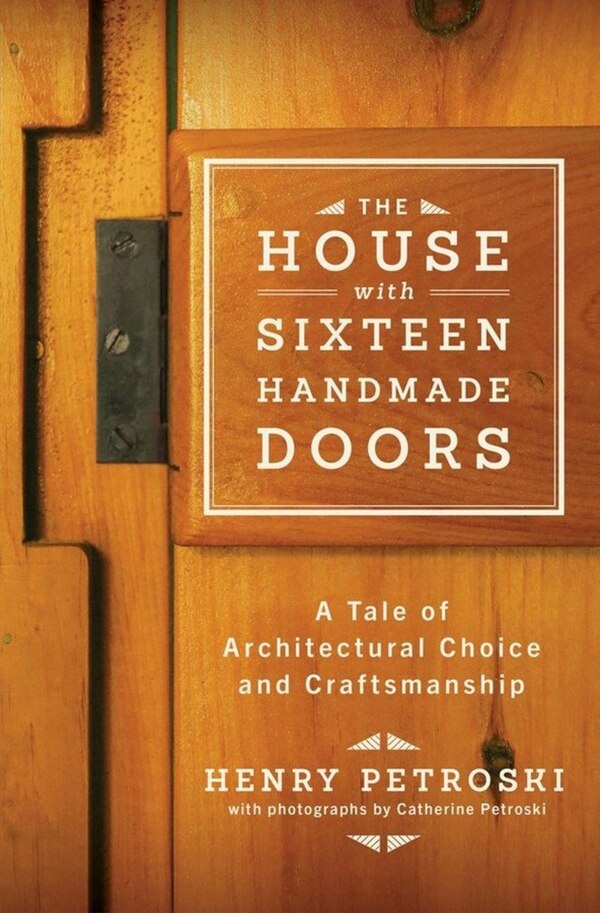 THE
HOUSE
with
SIXTEEN
HANDMADE
DOORS

A Tale of
Architectural Choice
and Craftsmanship

HENRY PETROSKI
with photographs by Catherine Petroski